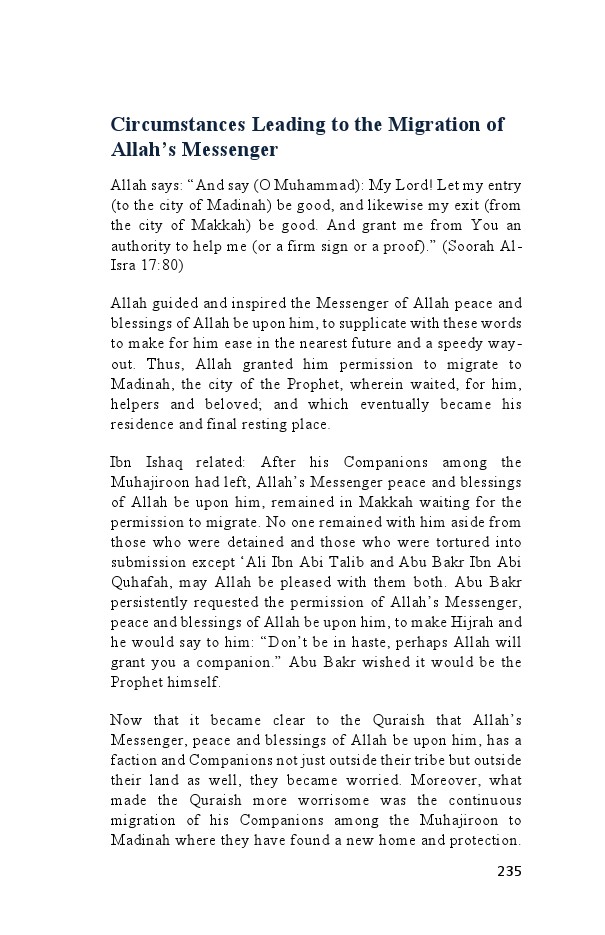 Circumstances Leading to the Migration of Allah's Messenger

Allah says: "And say (O Muhammad): My Lord! Let my entry (to the city of Madinah) be good, and likewise my exit (from the city of Makkah) be good. And grant me from You an authority to help me (or a firm sign or a proof)." (Soorah Al-Isra 17:80)

Allah guided and inspired the Messenger of Allah peace and blessings of Allah be upon him, to supplicate with these words to make for him ease in the nearest future and a speedy way-out. Thus, Allah granted him permission to migrate to Madinah, the city of the Prophet, wherein waited, for him, helpers and beloved; and which eventually became his residence and final resting place.

Ibn Ishaq related: After his Companions among the Muhajiroon had left, Allah's Messenger peace and blessings of Allah be upon him, remained in Makkah waiting for the permission to migrate. No one remained with him aside from those who were detained and those who were tortured into submission except 'Ali Ibn Abi Talib and Abu Bakr Ibn Abi Quhafah, may Allah be pleased with them both. Abu Bakr persistently requested the permission of Allah's Messenger, peace and blessings of Allah be upon him, to make Hijrah and he would say to him: "Don't be in haste, perhaps Allah will grant you a companion." Abu Bakr wished it would be the Prophet himself.

Now that it became clear to the Quraish that Allah's Messenger, peace and blessings of Allah be upon him, has a faction and Companions not just outside their tribe but outside their land as well, they became worried. Moreover, what made the Quraish more worrisome was the continuous migration of his Companions among the Muhajiroon to Madinah where they have found a new home and protection.

235